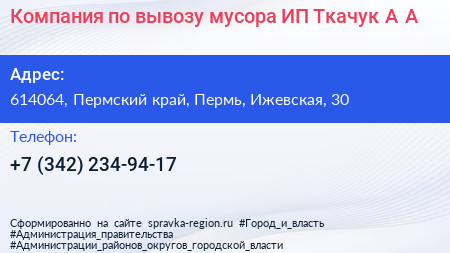 Компания по вывозу мусора ИП Ткачук А А

Адрес:
614064, Пермский край, Пермь, Ижевская, 30

Телефон:
+7 (342) 234-94-17

Сформированно на сайте spravka-region.ru #Город_и_власть #Администрация_правительства #Администрации_районов_округов_городской_власти